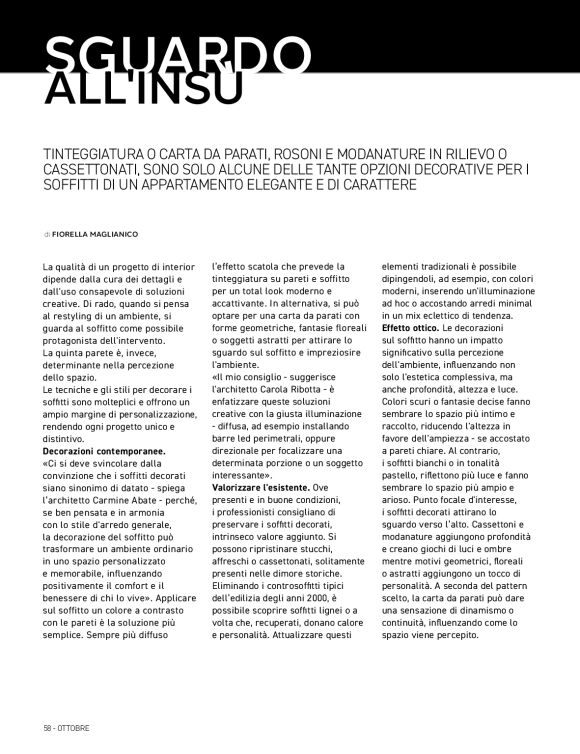 SGUARDO ALL'INSÙ

TINTEGGIATURA O CARTA DA PARATI, ROSONI E MODANATURE IN RILIEVO O CASSETTONATI, SONO SOLO ALCUNE DELLE TANTE OPZIONI DECORATIVE PER I SOFFITTI DI UN APPARTAMENTO ELEGANTE E DI CARATTERE

di FIORELLA MAGLIANICO

La qualità di un progetto di interior dipende dalla cura dei dettagli e dall'uso consapevole di soluzioni creative. Di rado, quando si pensa al restyling di un ambiente, si guarda al soffitto come possibile protagonista dell'intervento.
La quinta parete è, invece, determinante nella percezione dello spazio.
Le tecniche e gli stili per decorare i soffitti sono molteplici e offrono un ampio margine di personalizzazione, rendendo ogni progetto unico e distintivo.
Decorazioni contemporanee.
«Ci si deve svincolare dalla convinzione che i soffitti decorati siano sinonimo di datato - spiega l'architetto Carmine Abate - perché, se ben pensata e in armonia con lo stile d'arredo generale, la decorazione del soffitto può trasformare un ambiente ordinario in uno spazio personalizzato e memorabile, influenzando positivamente il comfort e il benessere di chi lo vive». Applicare sul soffitto un colore a contrasto con le pareti è la soluzione più semplice. Sempre più diffuso l'effetto scatola che prevede la tinteggiatura su pareti e soffitto per un total look moderno e accattivante. In alternativa, si può optare per una carta da parati con forme geometriche, fantasie floreali o soggetti astratti per attirare lo sguardo sul soffitto e impreziosire l'ambiente.
«Il mio consiglio - suggerisce l'architetto Carola Ribotta - è enfatizzare queste soluzioni creative con la giusta illuminazione - diffusa, ad esempio installando barre led perimetrali, oppure direzionale per focalizzare una determinata porzione o un soggetto interessante».
Valorizzare l'esistente. Ove presenti e in buone condizioni, i professionisti consigliano di preservare i soffitti decorati, intrinseco valore aggiunto. Si possono ripristinare stucchi, affreschi o cassettonati, solitamente presenti nelle dimore storiche. Eliminando i controsoffitti tipici dell'edilizia degli anni 2000, è possibile scoprire soffitti lignei o a volta che, recuperati, donano calore e personalità. Attualizzare questi elementi tradizionali è possibile dipingendoli, ad esempio, con colori moderni, inserendo un'illuminazione ad hoc o accostando arredi minimal in un mix eclettico di tendenza.
Effetto ottico. Le decorazioni sul soffitto hanno un impatto significativo sulla percezione dell'ambiente, influenzando non solo l'estetica complessiva, ma anche profondità, altezza e luce. Colori scuri o fantasie decise fanno sembrare lo spazio più intimo e raccolto, riducendo l'altezza in favore dell'ampiezza - se accostato a pareti chiare. Al contrario, i soffitti bianchi o in tonalità pastello, riflettono più luce e fanno sembrare lo spazio più ampio e arioso. Punto focale d'interesse, i soffitti decorati attirano lo sguardo verso l'alto. Cassettoni e modanature aggiungono profondità e creano giochi di luci e ombre mentre motivi geometrici, floreali o astratti aggiungono un tocco di personalità. A seconda del pattern scelto, la carta da parati può dare una sensazione di dinamismo o continuità, influenzando come lo spazio viene percepito.

58 - OTTOBRE